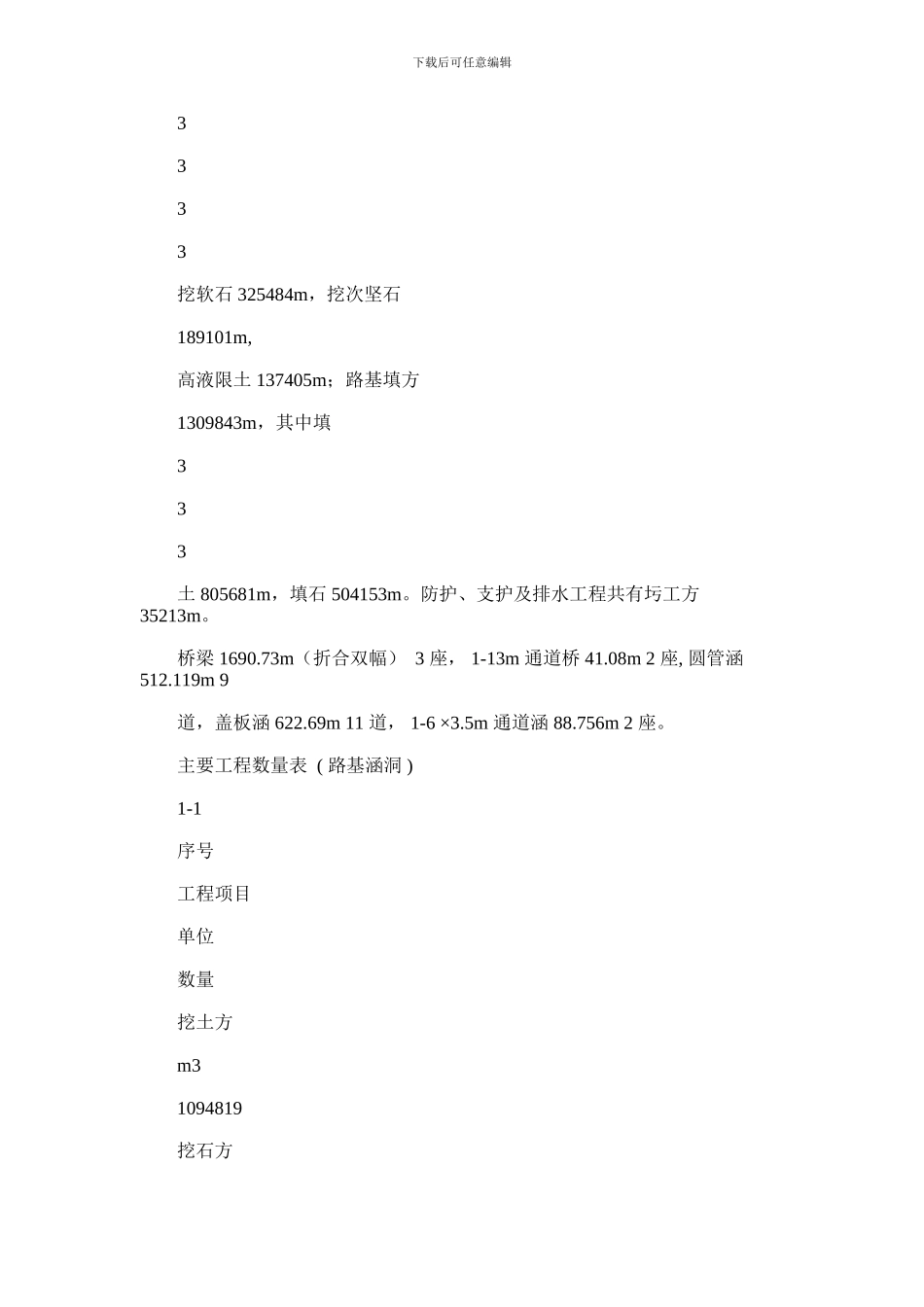 下载后可任意编辑

3

3

3

3

挖软石 325484m，挖次坚石

189101m,

高液限土 137405m；路基填方

1309843m，其中填

3

3

3

土 805681m，填石 504153m。防护、支护及排水工程共有圬工方 35213m。

桥梁 1690.73m（折合双幅） 3 座， 1-13m 通道桥 41.08m 2 座, 圆管涵 512.119m 9

道，盖板涵 622.69m 11 道， 1-6 ×3.5m 通道涵 88.756m 2 座。

主要工程数量表 ( 路基涵洞 )

1-1

序号

工程项目

单位

数量

挖土方

m3

1094819

挖石方